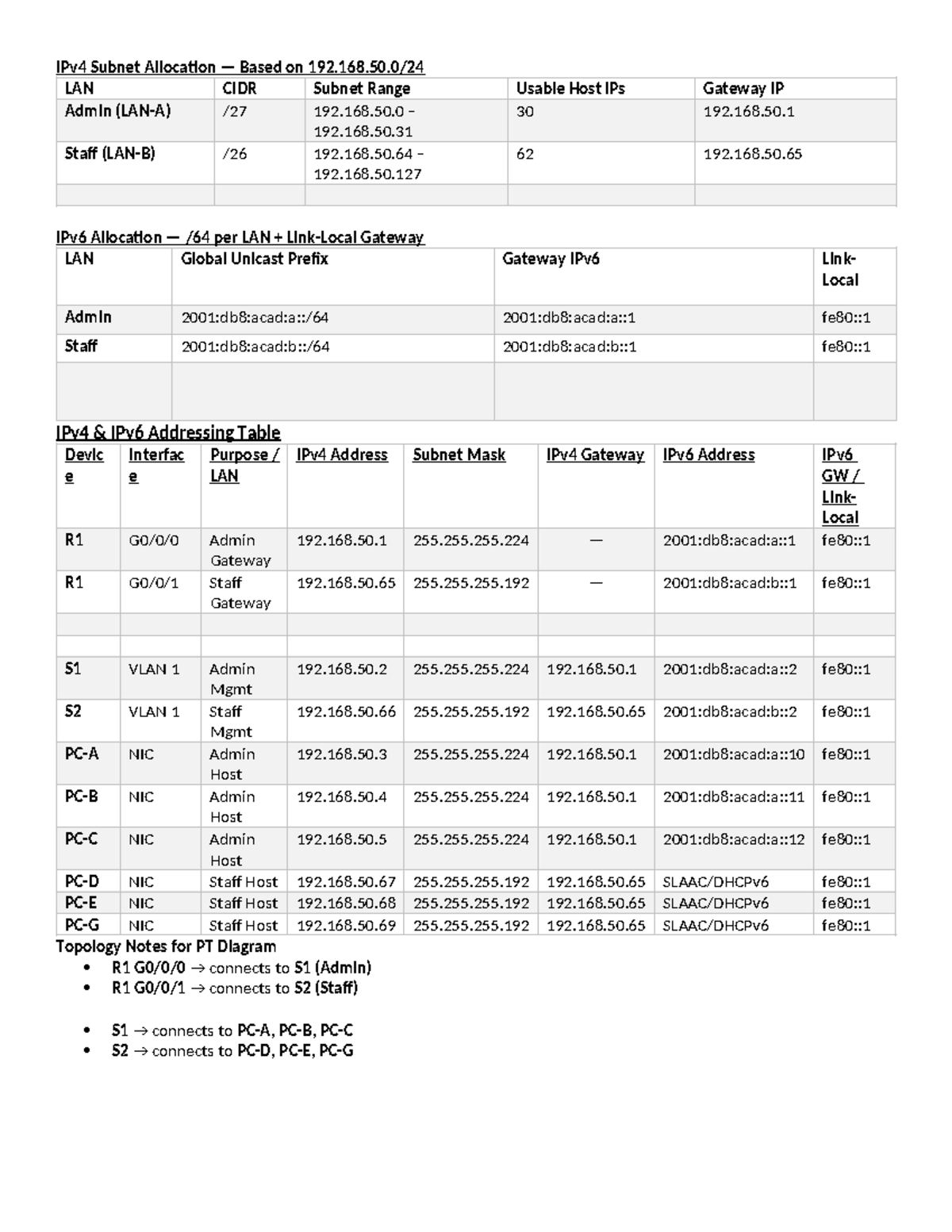 IPv4 Subnet Allocation — Based on 192.168.50.0/24

| LAN | CIDR | Subnet Range | Usable Host IPs | Gateway IP |
|---|---|---|---|---|
| Admin (LAN-A) | /27 | 192.168.50.0 – 192.168.50.31 | 30 | 192.168.50.1 |
| Staff (LAN-B) | /26 | 192.168.50.64 – 192.168.50.127 | 62 | 192.168.50.65 |
| | | | | |

IPv6 Allocation — /64 per LAN + Link-Local Gateway

| LAN | Global Unicast Prefix | Gateway IPv6 | Link-Local |
|---|---|---|---|
| Admin | 2001:db8:acad:a::/64 | 2001:db8:acad:a::1 | fe80::1 |
| Staff | 2001:db8:acad:b::/64 | 2001:db8:acad:b::1 | fe80::1 |
| | | | |

IPv4 & IPv6 Addressing Table

| Device | Interface | Purpose / LAN | IPv4 Address | Subnet Mask | IPv4 Gateway | IPv6 Address | IPv6 GW / Link-Local |
|---|---|---|---|---|---|---|---|
| R1 | G0/0/0 | Admin Gateway | 192.168.50.1 | 255.255.255.224 | — | 2001:db8:acad:a::1 | fe80::1 |
| R1 | G0/0/1 | Staff Gateway | 192.168.50.65 | 255.255.255.192 | — | 2001:db8:acad:b::1 | fe80::1 |
| | | | | | | | |
| | | | | | | | |
| S1 | VLAN 1 | Admin Mgmt | 192.168.50.2 | 255.255.255.224 | 192.168.50.1 | 2001:db8:acad:a::2 | fe80::1 |
| S2 | VLAN 1 | Staff Mgmt | 192.168.50.66 | 255.255.255.192 | 192.168.50.65 | 2001:db8:acad:b::2 | fe80::1 |
| PC-A | NIC | Admin Host | 192.168.50.3 | 255.255.255.224 | 192.168.50.1 | 2001:db8:acad:a::10 | fe80::1 |
| PC-B | NIC | Admin Host | 192.168.50.4 | 255.255.255.224 | 192.168.50.1 | 2001:db8:acad:a::11 | fe80::1 |
| PC-C | NIC | Admin Host | 192.168.50.5 | 255.255.255.224 | 192.168.50.1 | 2001:db8:acad:a::12 | fe80::1 |
| PC-D | NIC | Staff Host | 192.168.50.67 | 255.255.255.192 | 192.168.50.65 | SLAAC/DHCPv6 | fe80::1 |
| PC-E | NIC | Staff Host | 192.168.50.68 | 255.255.255.192 | 192.168.50.65 | SLAAC/DHCPv6 | fe80::1 |
| PC-G | NIC | Staff Host | 192.168.50.69 | 255.255.255.192 | 192.168.50.65 | SLAAC/DHCPv6 | fe80::1 |

Topology Notes for PT Diagram
• R1 G0/0/0 → connects to S1 (Admin)
• R1 G0/0/1 → connects to S2 (Staff)

• S1 → connects to PC-A, PC-B, PC-C
• S2 → connects to PC-D, PC-E, PC-G